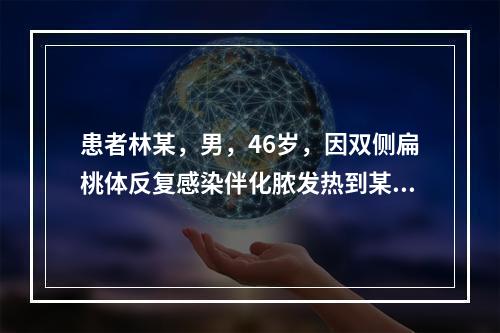 患者林某，男，46岁，因双侧扁桃体反复感染伴化脓发热到某...